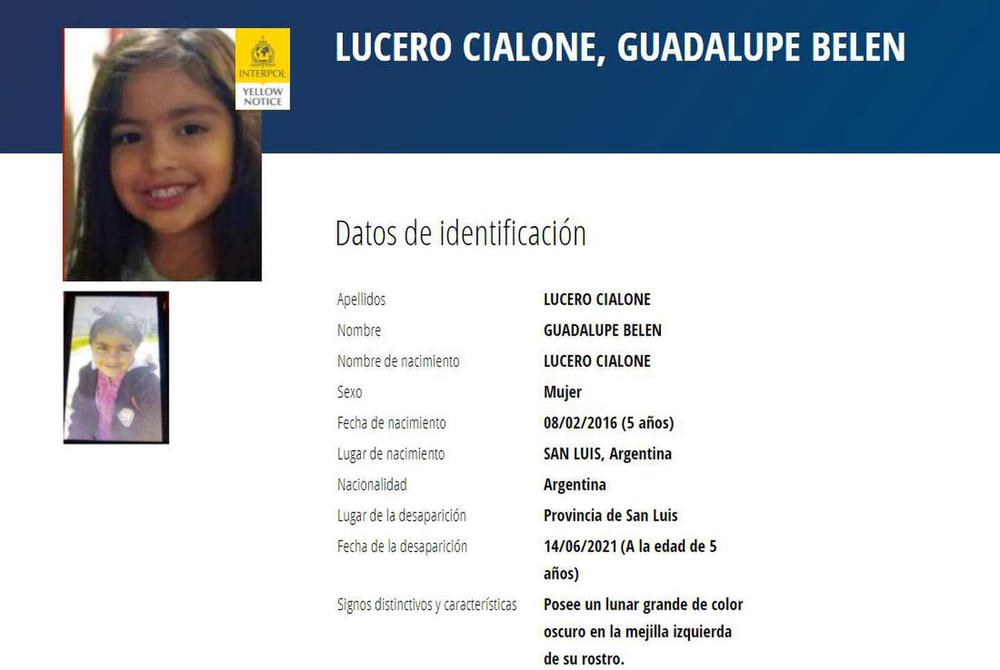 INTERPOL
YELLOW NOTICE

LUCERO CIALONE, GUADALUPE BELEN

Datos de identificación

| | |
|---|---|
| Apellidos | LUCERO CIALONE |
| Nombre | GUADALUPE BELEN |
| Nombre de nacimiento | LUCERO CIALONE |
| Sexo | Mujer |
| Fecha de nacimiento | 08/02/2016 (5 años) |
| Lugar de nacimiento | SAN LUIS, Argentina |
| Nacionalidad | Argentina |
| Lugar de la desaparición | Provincia de San Luis |
| Fecha de la desaparición | 14/06/2021 (A la edad de 5 años) |
| Signos distintivos y características | Posee un lunar grande de color oscuro en la mejilla izquierda de su rostro. |